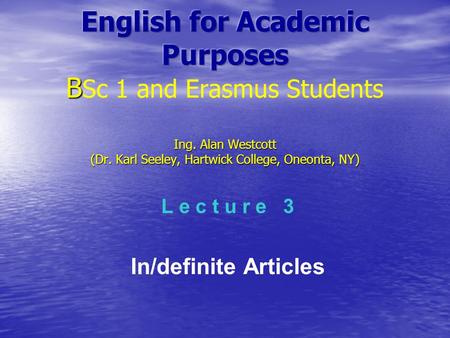 English for Academic Purposes
BSc 1 and Erasmus Students

Ing. Alan Westcott
(Dr. Karl Seeley, Hartwick College, Oneonta, NY)

Lecture 3

In/definite Articles